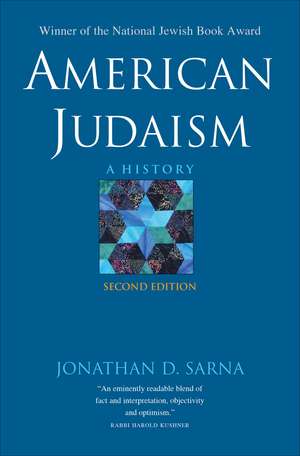 Winner of the National Jewish Book Award

AMERICAN JUDAISM

A HISTORY

SECOND EDITION

JONATHAN D. SARNA

"An eminently readable blend of fact and interpretation, objectivity and optimism."
RABBI HAROLD KUSHNER